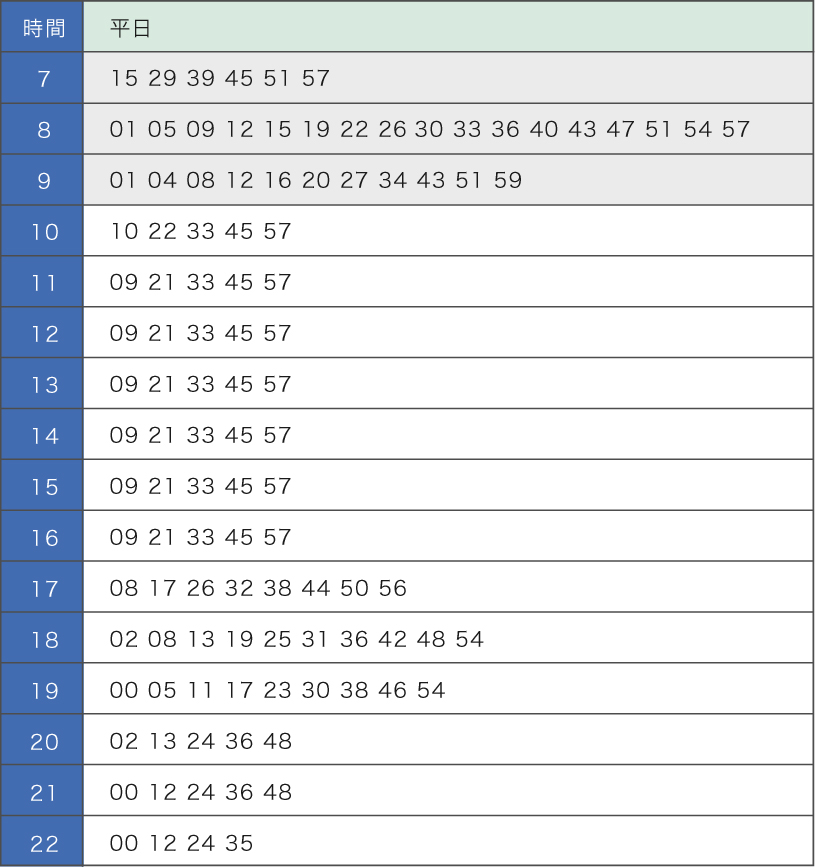 | 時間 | 平日 |
|---|---|
| 7 | 15 29 39 45 51 57 |
| 8 | 01 05 09 12 15 19 22 26 30 33 36 40 43 47 51 54 57 |
| 9 | 01 04 08 12 16 20 27 34 43 51 59 |
| 10 | 10 22 33 45 57 |
| 11 | 09 21 33 45 57 |
| 12 | 09 21 33 45 57 |
| 13 | 09 21 33 45 57 |
| 14 | 09 21 33 45 57 |
| 15 | 09 21 33 45 57 |
| 16 | 09 21 33 45 57 |
| 17 | 08 17 26 32 38 44 50 56 |
| 18 | 02 08 13 19 25 31 36 42 48 54 |
| 19 | 00 05 11 17 23 30 38 46 54 |
| 20 | 02 13 24 36 48 |
| 21 | 00 12 24 36 48 |
| 22 | 00 12 24 35 |